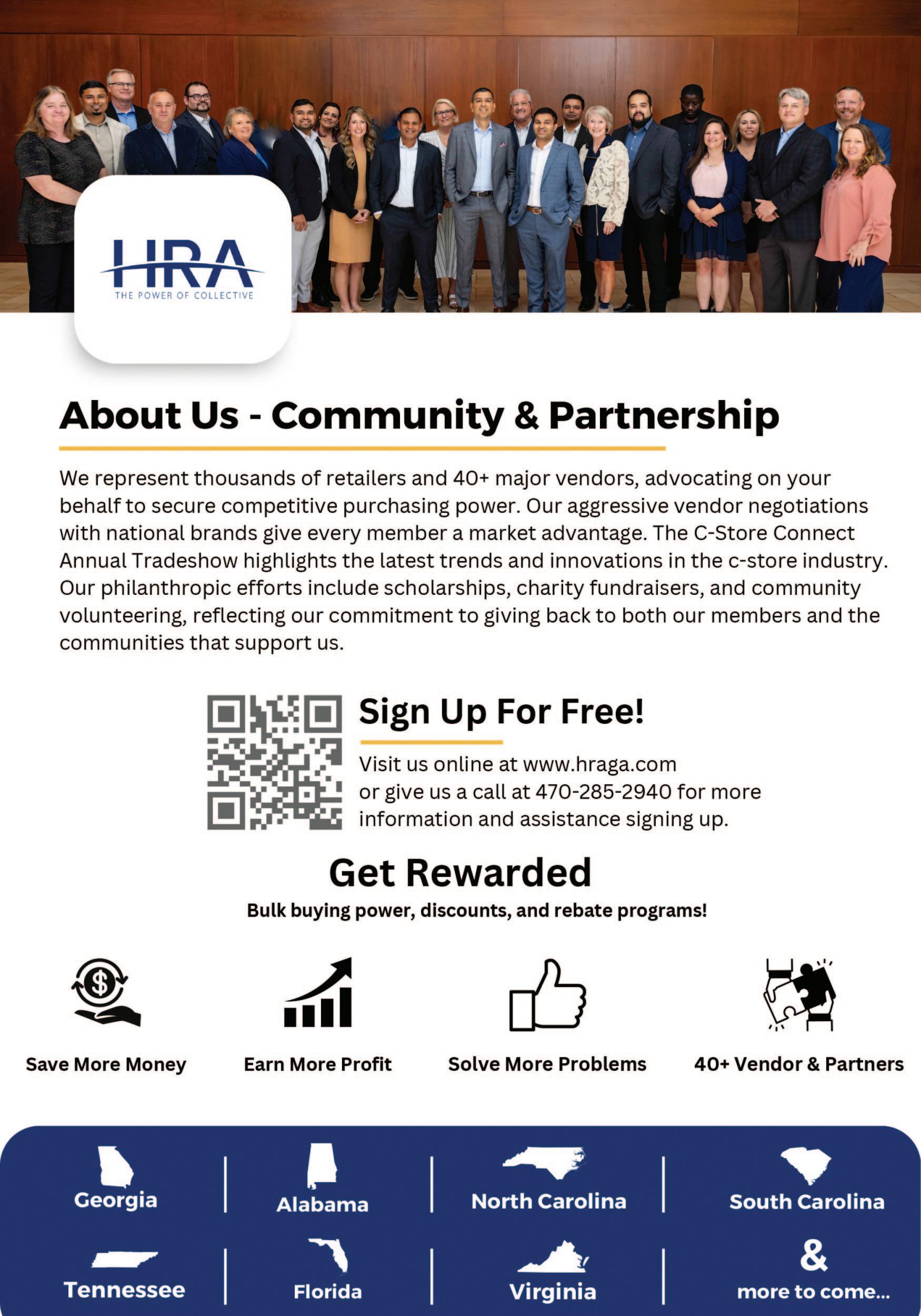 HRA
THE POWER OF COLLECTIVE

About Us - Community & Partnership

We represent thousands of retailers and 40+ major vendors, advocating on your behalf to secure competitive purchasing power. Our aggressive vendor negotiations with national brands give every member a market advantage. The C-Store Connect Annual Tradeshow highlights the latest trends and innovations in the c-store industry. Our philanthropic efforts include scholarships, charity fundraisers, and community volunteering, reflecting our commitment to giving back to both our members and the communities that support us.

Sign Up For Free!

Visit us online at www.hraga.com or give us a call at 470-285-2940 for more information and assistance signing up.

Get Rewarded

Bulk buying power, discounts, and rebate programs!

Save More Money

Earn More Profit

Solve More Problems

40+ Vendor & Partners

Georgia

Alabama

North Carolina

South Carolina

Tennessee

Florida

Virginia

&
more to come...